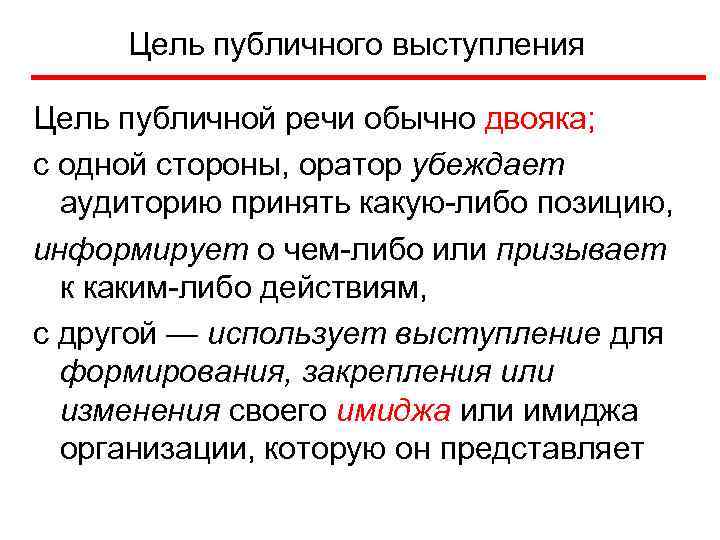 Цель публичного выступления

Цель публичной речи обычно двояка;

с одной стороны, оратор убеждает аудиторию принять какую-либо позицию,

информирует о чем-либо или призывает к каким-либо действиям,

с другой — использует выступление для формирования, закрепления или изменения своего имиджа или имиджа организации, которую он представляет